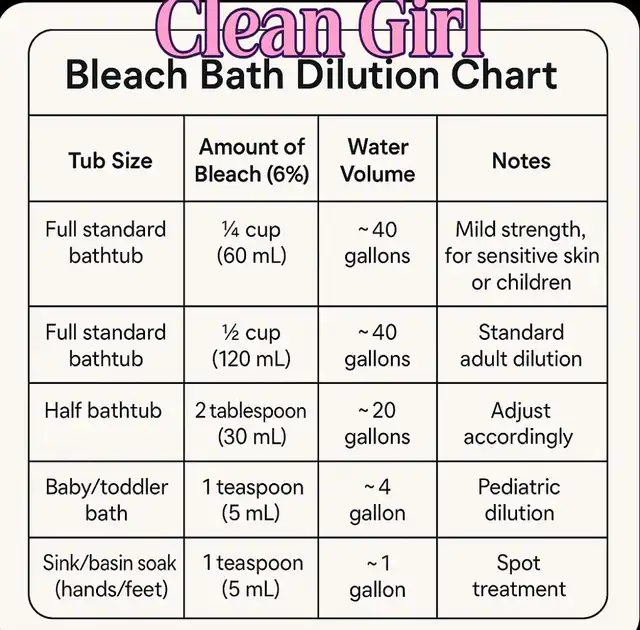 Clean Girl

Bleach Bath Dilution Chart

| Tub Size | Amount of Bleach (6%) | Water Volume | Notes |
|---|---|---|---|
| Full standard bathtub | ¼ cup (60 mL) | ~ 40 gallons | Mild strength, for sensitive skin or children |
| Full standard bathtub | ½ cup (120 mL) | ~ 40 gallons | Standard adult dilution |
| Half bathtub | 2 tablespoon (30 mL) | ~ 20 gallons | Adjust accordingly |
| Baby/toddler bath | 1 teaspoon (5 mL) | ~ 4 gallon | Pediatric dilution |
| Sink/basin soak (hands/feet) | 1 teaspoon (5 mL) | ~ 1 gallon | Spot treatment |